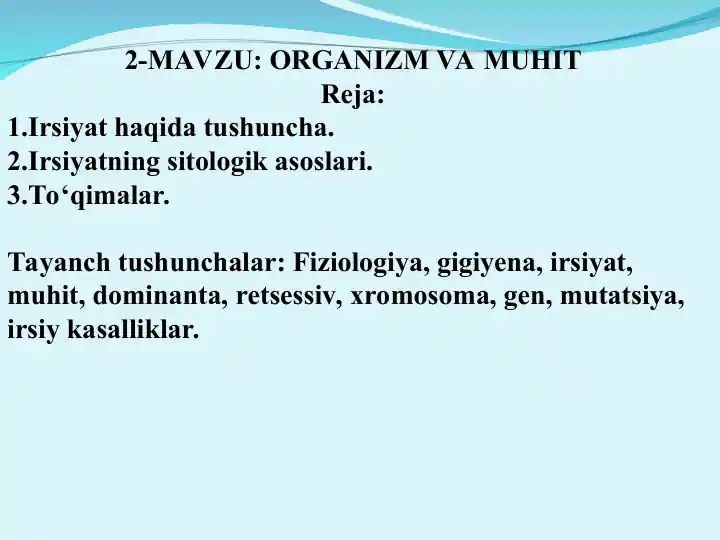 2-MAVZU: ORGANIZM VA MUHIT
Reja:
1.Irsiyat haqida tushuncha.
2.Irsiyatning sitologik asoslari.
3.To‘qimalar.

Tayanch tushunchalar: Fiziologiya, gigiyena, irsiyat, muhit, dominanta, retsessiv, xromosoma, gen, mutatsiya, irsiy kasalliklar.